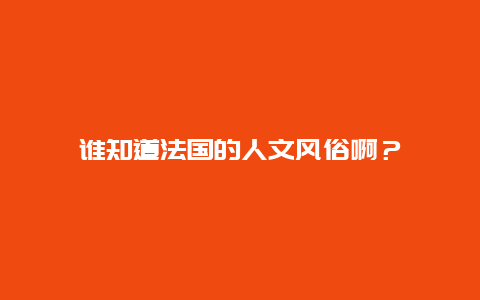 谁知道法国的人文风俗啊？